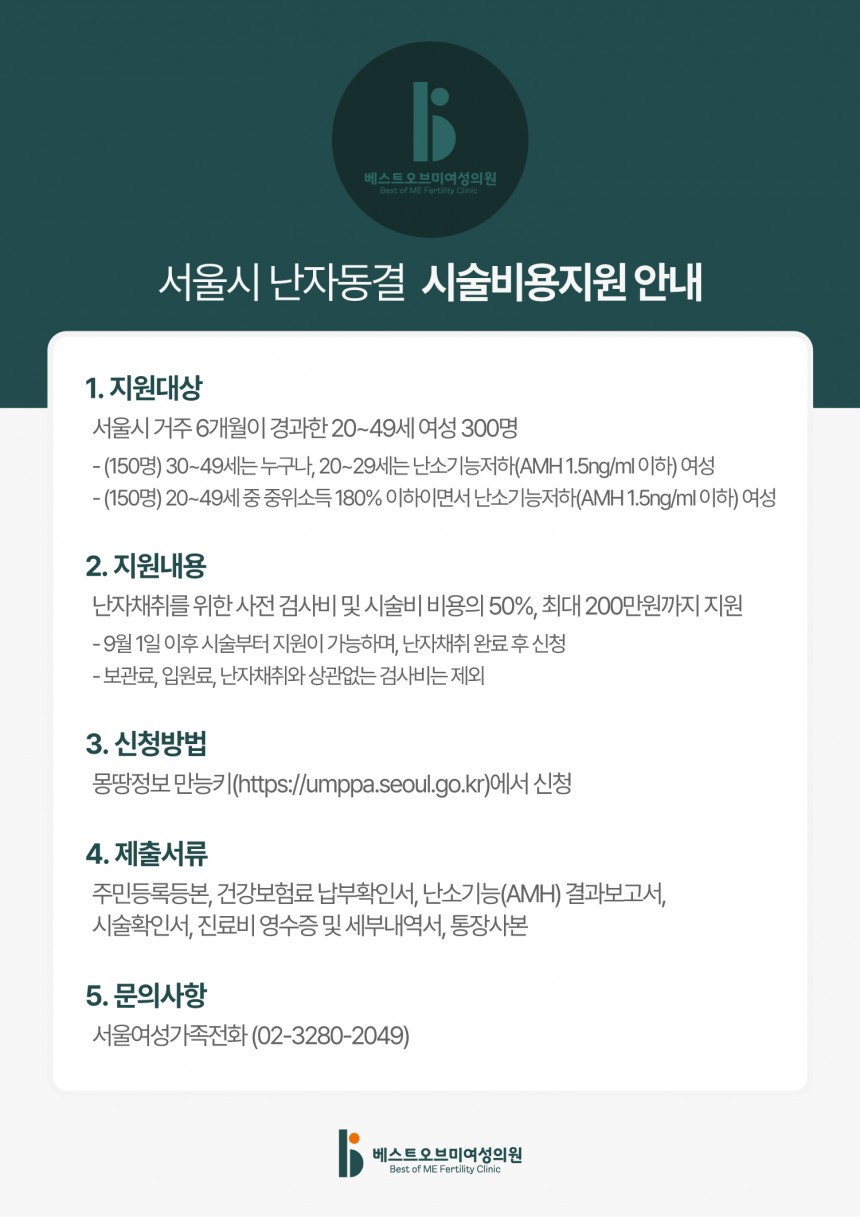 베스트오브미여성의원
Best of ME Fertility Clinic

서울시 난자동결 시술비용지원 안내

1. 지원대상
서울시 거주 6개월이 경과한 20~49세 여성 300명
- (150명) 30~49세는 누구나, 20~29세는 난소기능저하(AMH 1.5ng/ml 이하) 여성
- (150명) 20~49세 중 중위소득 180% 이하이면서 난소기능저하(AMH 1.5ng/ml 이하) 여성

2. 지원내용
난자채취를 위한 사전 검사비 및 시술비 비용의 50%, 최대 200만원까지 지원
- 9월 1일 이후 시술부터 지원이 가능하며, 난자채취 완료 후 신청
- 보관료, 입원료, 난자채취와 상관없는 검사비는 제외

3. 신청방법
몽땅정보 만능키(https://umppa.seoul.go.kr)에서 신청

4. 제출서류
주민등록등본, 건강보험료 납부확인서, 난소기능(AMH) 결과보고서, 시술확인서, 진료비 영수증 및 세부내역서, 통장사본

5. 문의사항
서울여성가족전화 (02-3280-2049)

베스트오브미여성의원
Best of ME Fertility Clinic